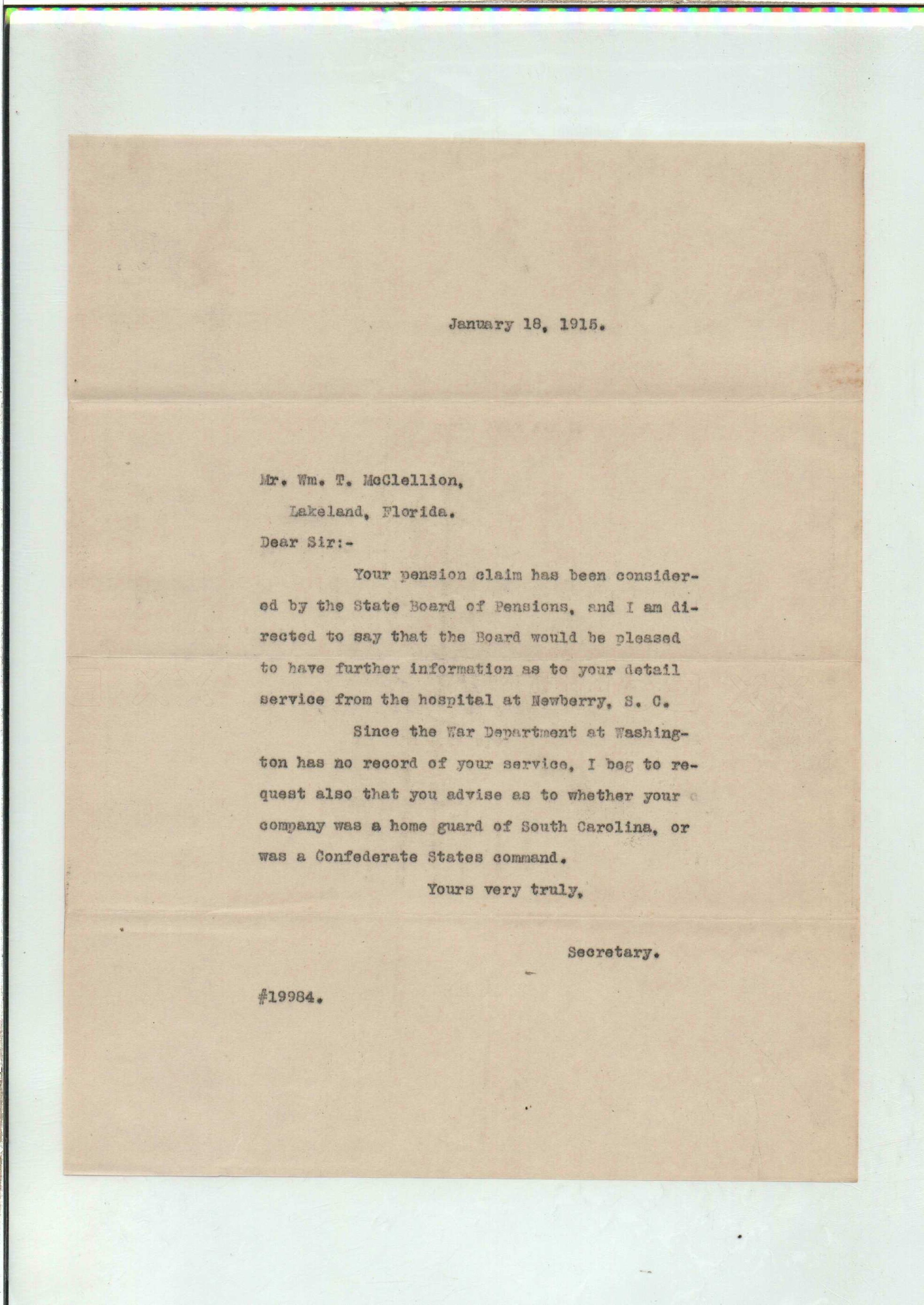 January 18, 1915.

Mr. Wm. T. McClellion,
Lakeland, Florida.

Dear Sir:-

Your pension claim has been considered by the State Board of Pensions, and I am directed to say that the Board would be pleased to have further information as to your detail service from the hospital at Newberry, S. C.

Since the War Department at Washington has no record of your service, I beg to request also that you advise as to whether your company was a home guard of South Carolina, or was a Confederate States command.

Yours very truly,

Secretary.

#19984.